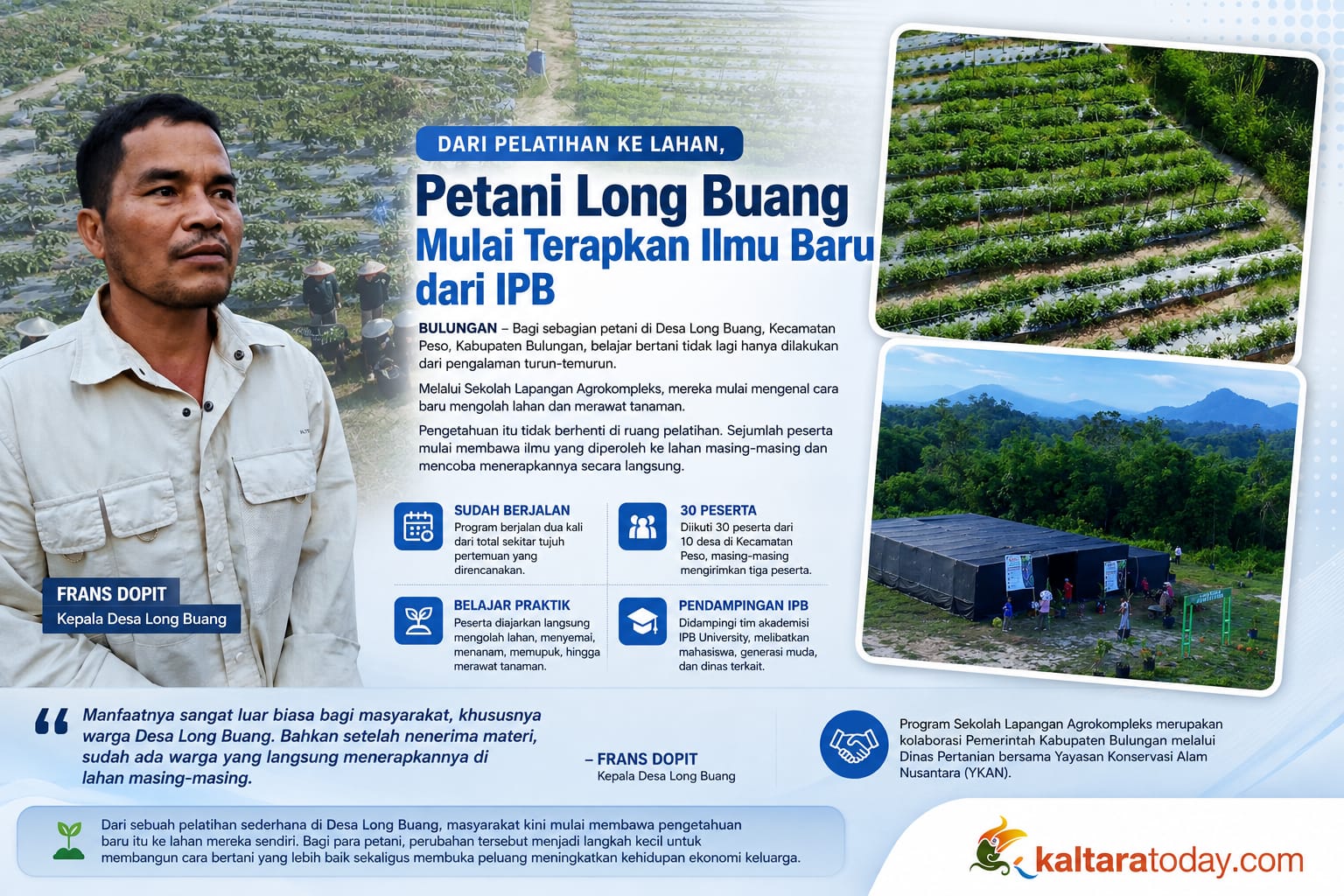 DARI PELATIHAN KE LAHAN,

Petani Long Buang
Mulai Terapkan Ilmu Baru dari IPB

BULUNGAN – Bagi sebagian petani di Desa Long Buang, Kecamatan Peso, Kabupaten Bulungan, belajar bertani tidak lagi hanya dilakukan dari pengalaman turun-temurun.

Melalui Sekolah Lapangan Agrokompleks, mereka mulai mengenal cara baru mengolah lahan dan merawat tanaman.

Pengetahuan itu tidak berhenti di ruang pelatihan. Sejumlah peserta mulai membawa ilmu yang diperoleh ke lahan masing-masing dan mencoba menerapkannya secara langsung.

SUDAH BERJALAN
Program berjalan dua kali dari total sekitar tujuh pertemuan yang direncanakan.

30 PESERTA
Diikuti 30 peserta dari 10 desa di Kecamatan Peso, masing-masing mengirimkan tiga peserta.

BELAJAR PRAKTIK
Peserta diajarkan langsung mengolah lahan, menyemai, menanam, memupuk, hingga merawat tanaman.

PENDAMPINGAN IPB
Didampingi tim akademisi IPB University, melibatkan mahasiswa, generasi muda, dan dinas terkait.

FRANS DOPIT
Kepala Desa Long Buang

Manfaatnya sangat luar biasa bagi masyarakat, khususnya warga Desa Long Buang. Bahkan setelah nenerima materi, sudah ada warga yang langsung menerapkannya di lahan masing-masing.

– FRANS DOPIT
Kepala Desa Long Buang

Program Sekolah Lapangan Agrokompleks merupakan kolaborasi Pemerintah Kabupaten Bulungan melalui Dinas Pertanian bersama Yayasan Konservasi Alam Nusantara (YKAN).

Dari sebuah pelatihan sederhana di Desa Long Buang, masyarakat kini mulai membawa pengetahuan baru itu ke lahan mereka sendiri. Bagi para petani, perubahan tersebut menjadi langkah kecil untuk membangun cara bertani yang lebih baik sekaligus membuka peluang meningkatkan kehidupan ekonomi keluarga.

kaltaratoday.com